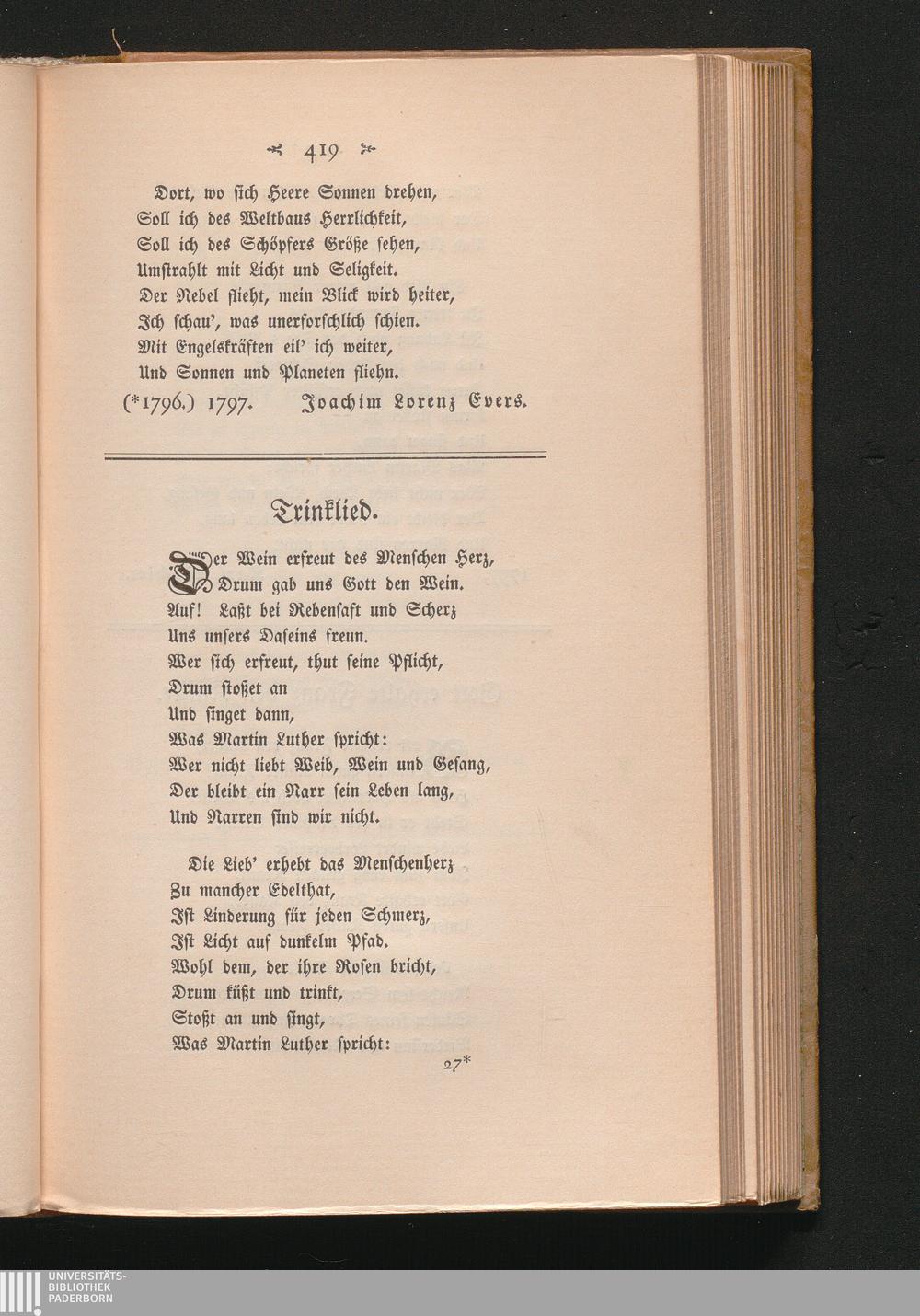 419

Dort, wo sich Heere Sonnen drehen,
Soll ich des Weltbaus Herrlichkeit,
Soll ich des Schöpfers Größe sehen,
Umstrahlt mit Licht und Seligkeit.
Der Nebel flieht, mein Blick wird heiter,
Ich schau', was unerforschlich schien.
Mit Engelskräften eil' ich weiter,
Und Sonnen und Planeten fliehn.

(*1796.) 1797. Joachim Lorenz Evers.

Trinklied.

Der Wein erfreut des Menschen Herz,
Drum gab uns Gott den Wein.
Auf! Laßt bei Rebensaft und Scherz
Uns unsers Daseins freun.
Wer sich erfreut, thut seine Pflicht,
Drum stoßet an
Und singet dann,
Was Martin Luther spricht:
Wer nicht liebt Weib, Wein und Gesang,
Der bleibt ein Narr sein Leben lang,
Und Narren sind wir nicht.

Die Lieb' erhebt das Menschenherz
Zu mancher Edelthat,
Ist Linderung für jeden Schmerz,
Ist Licht auf dunkelm Pfad.
Wohl dem, der ihre Rosen bricht,
Drum küßt und trinkt,
Stoßt an und singt,
Was Martin Luther spricht:

27*

UNIVERSITÄTS-
BIBLIOTHEK
PADERBORN